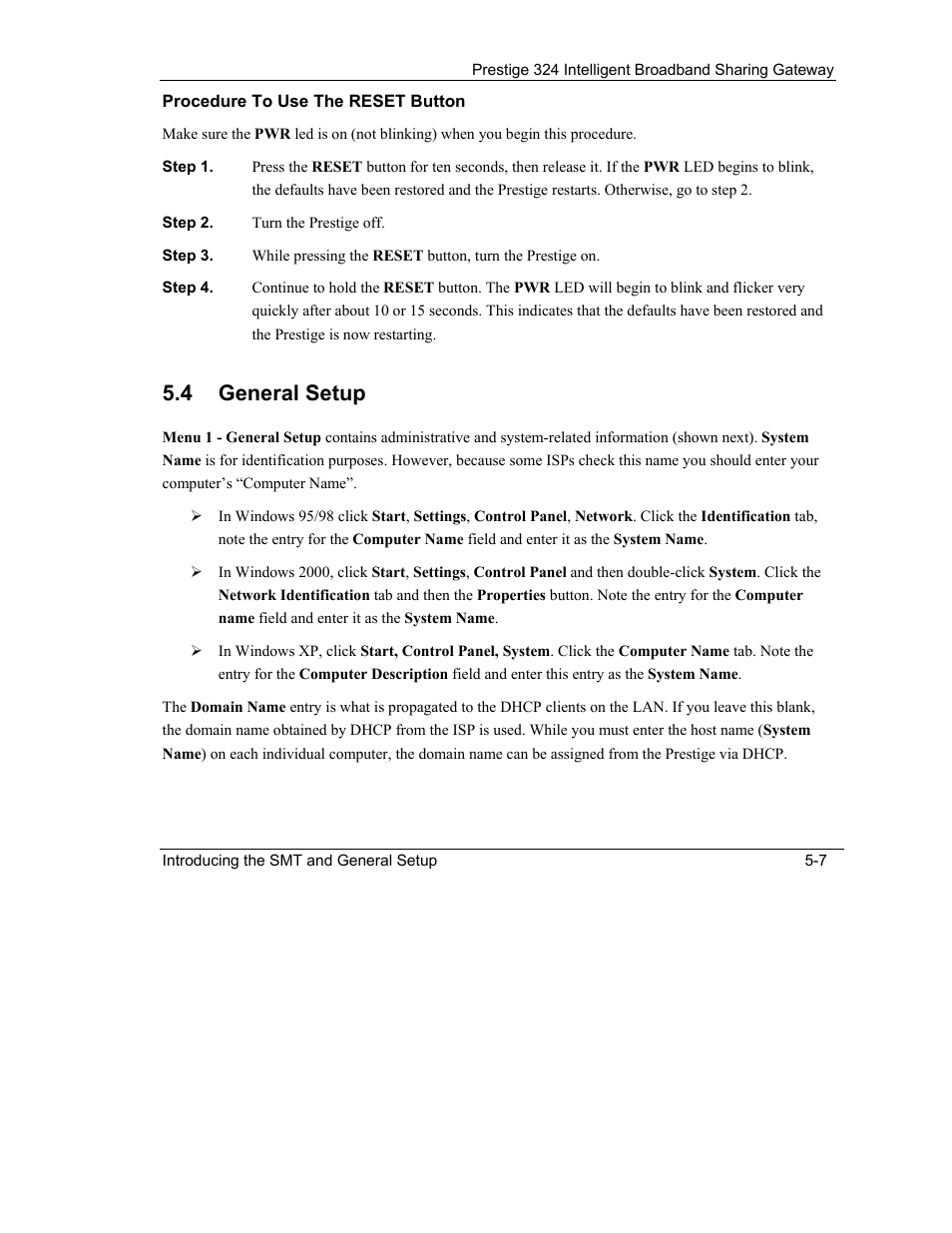 Prestige 324 Intelligent Broadband Sharing Gateway

Procedure To Use The RESET Button

Make sure the PWR led is on (not blinking) when you begin this procedure.

Step 1. Press the RESET button for ten seconds, then release it. If the PWR LED begins to blink, the defaults have been restored and the Prestige restarts. Otherwise, go to step 2.

Step 2. Turn the Prestige off.

Step 3. While pressing the RESET button, turn the Prestige on.

Step 4. Continue to hold the RESET button. The PWR LED will begin to blink and flicker very quickly after about 10 or 15 seconds. This indicates that the defaults have been restored and the Prestige is now restarting.

5.4 General Setup

Menu 1 - General Setup contains administrative and system-related information (shown next). System Name is for identification purposes. However, because some ISPs check this name you should enter your computer's "Computer Name".

➢ In Windows 95/98 click Start, Settings, Control Panel, Network. Click the Identification tab, note the entry for the Computer Name field and enter it as the System Name.

➢ In Windows 2000, click Start, Settings, Control Panel and then double-click System. Click the Network Identification tab and then the Properties button. Note the entry for the Computer name field and enter it as the System Name.

➢ In Windows XP, click Start, Control Panel, System. Click the Computer Name tab. Note the entry for the Computer Description field and enter this entry as the System Name.

The Domain Name entry is what is propagated to the DHCP clients on the LAN. If you leave this blank, the domain name obtained by DHCP from the ISP is used. While you must enter the host name (System Name) on each individual computer, the domain name can be assigned from the Prestige via DHCP.

Introducing the SMT and General Setup 5-7